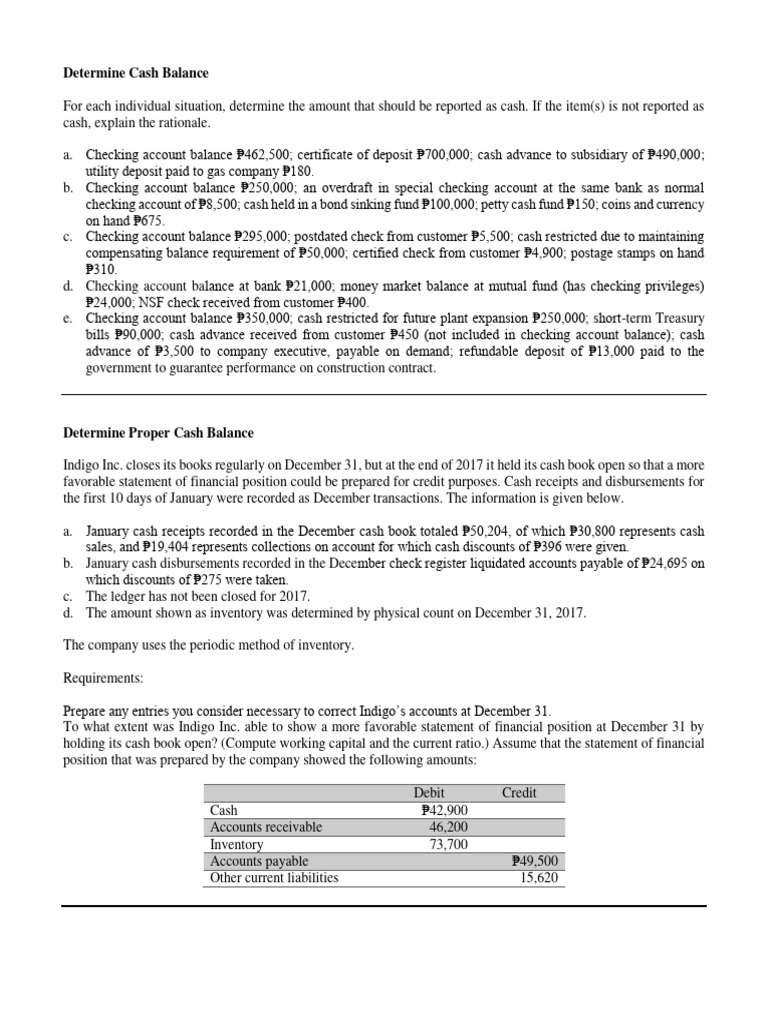 Determine Cash Balance

For each individual situation, determine the amount that should be reported as cash. If the item(s) is not reported as cash, explain the rationale.

a. Checking account balance ₱462,500; certificate of deposit ₱700,000; cash advance to subsidiary of ₱490,000; utility deposit paid to gas company ₱180.
b. Checking account balance ₱250,000; an overdraft in special checking account at the same bank as normal checking account of ₱8,500; cash held in a bond sinking fund ₱100,000; petty cash fund ₱150; coins and currency on hand ₱675.
c. Checking account balance ₱295,000; postdated check from customer ₱5,500; cash restricted due to maintaining compensating balance requirement of ₱50,000; certified check from customer ₱4,900; postage stamps on hand ₱310.
d. Checking account balance at bank ₱21,000; money market balance at mutual fund (has checking privileges) ₱24,000; NSF check received from customer ₱400.
e. Checking account balance ₱350,000; cash restricted for future plant expansion ₱250,000; short-term Treasury bills ₱90,000; cash advance received from customer ₱450 (not included in checking account balance); cash advance of ₱3,500 to company executive, payable on demand; refundable deposit of ₱13,000 paid to the government to guarantee performance on construction contract.

Determine Proper Cash Balance

Indigo Inc. closes its books regularly on December 31, but at the end of 2017 it held its cash book open so that a more favorable statement of financial position could be prepared for credit purposes. Cash receipts and disbursements for the first 10 days of January were recorded as December transactions. The information is given below.

a. January cash receipts recorded in the December cash book totaled ₱50,204, of which ₱30,800 represents cash sales, and ₱19,404 represents collections on account for which cash discounts of ₱396 were given.
b. January cash disbursements recorded in the December check register liquidated accounts payable of ₱24,695 on which discounts of ₱275 were taken.
c. The ledger has not been closed for 2017.
d. The amount shown as inventory was determined by physical count on December 31, 2017.

The company uses the periodic method of inventory.

Requirements:

Prepare any entries you consider necessary to correct Indigo's accounts at December 31.
To what extent was Indigo Inc. able to show a more favorable statement of financial position at December 31 by holding its cash book open? (Compute working capital and the current ratio.) Assume that the statement of financial position that was prepared by the company showed the following amounts:

| | Debit | Credit |
|---|---|---|
| Cash | ₱42,900 | |
| Accounts receivable | 46,200 | |
| Inventory | 73,700 | |
| Accounts payable | | ₱49,500 |
| Other current liabilities | | 15,620 |